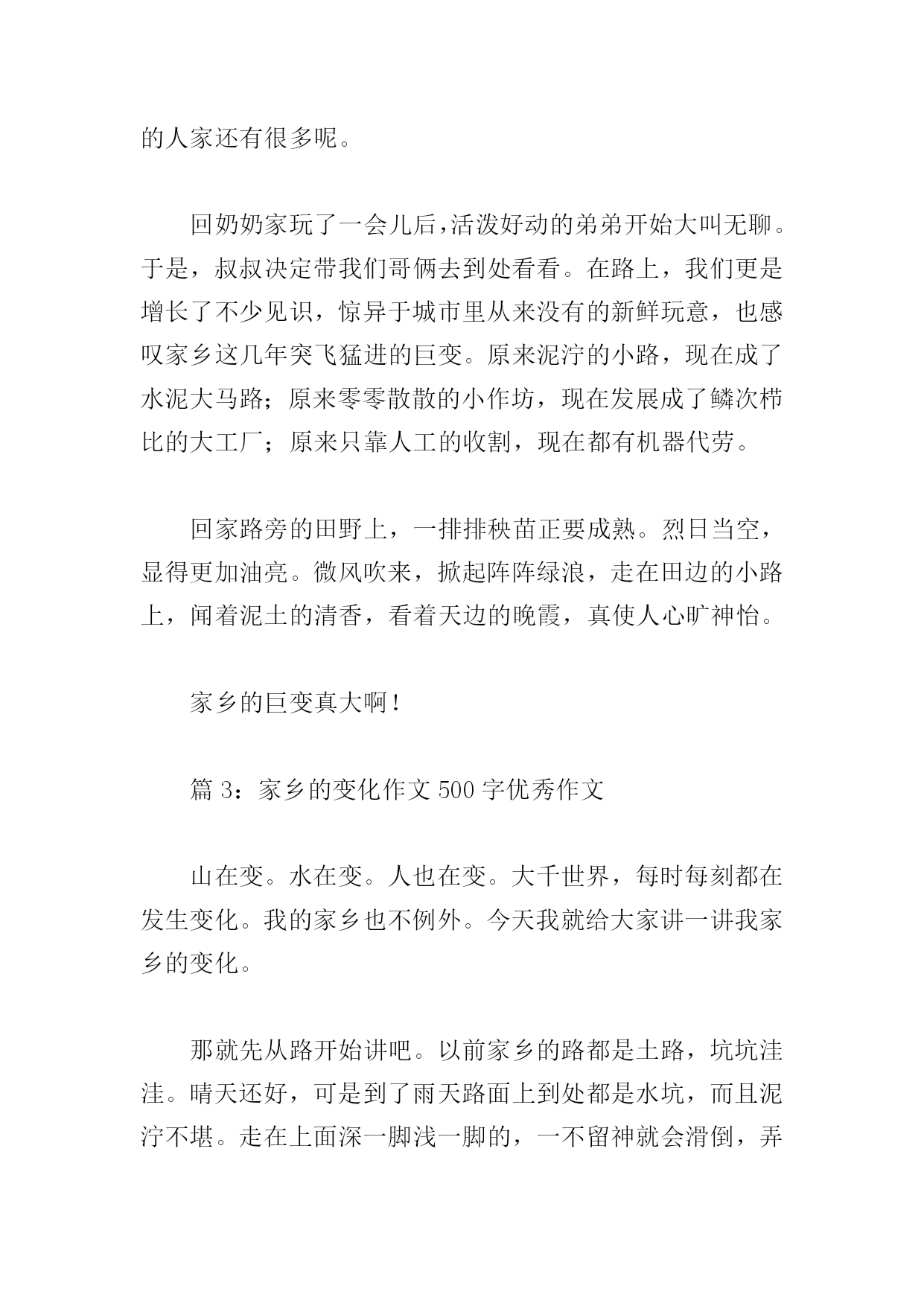 的人家还有很多呢。

回奶奶家玩了一会儿后，活泼好动的弟弟开始大叫无聊。于是，叔叔决定带我们哥俩去到处看看。在路上，我们更是增长了不少见识，惊异于城市里从来没有的新鲜玩意，也感叹家乡这几年突飞猛进的巨变。原来泥泞的小路，现在成了水泥大马路；原来零零散散的小作坊，现在发展成了鳞次栉比的大工厂；原来只靠人工的收割，现在都有机器代劳。

回家路旁的田野上，一排排秧苗正要成熟。烈日当空，显得更加油亮。微风吹来，掀起阵阵绿浪，走在田边的小路上，闻着泥土的清香，看着天边的晚霞，真使人心旷神怡。

家乡的巨变真大啊！

篇 3：家乡的变化作文 500 字优秀作文

山在变。水在变。人也在变。大千世界，每时每刻都在发生变化。我的家乡也不例外。今天我就给大家讲一讲我家乡的变化。

那就先从路开始讲吧。以前家乡的路都是土路，坑坑洼洼。晴天还好，可是到了雨天路面上到处都是水坑，而且泥泞不堪。走在上面深一脚浅一脚的，一不留神就会滑倒，弄